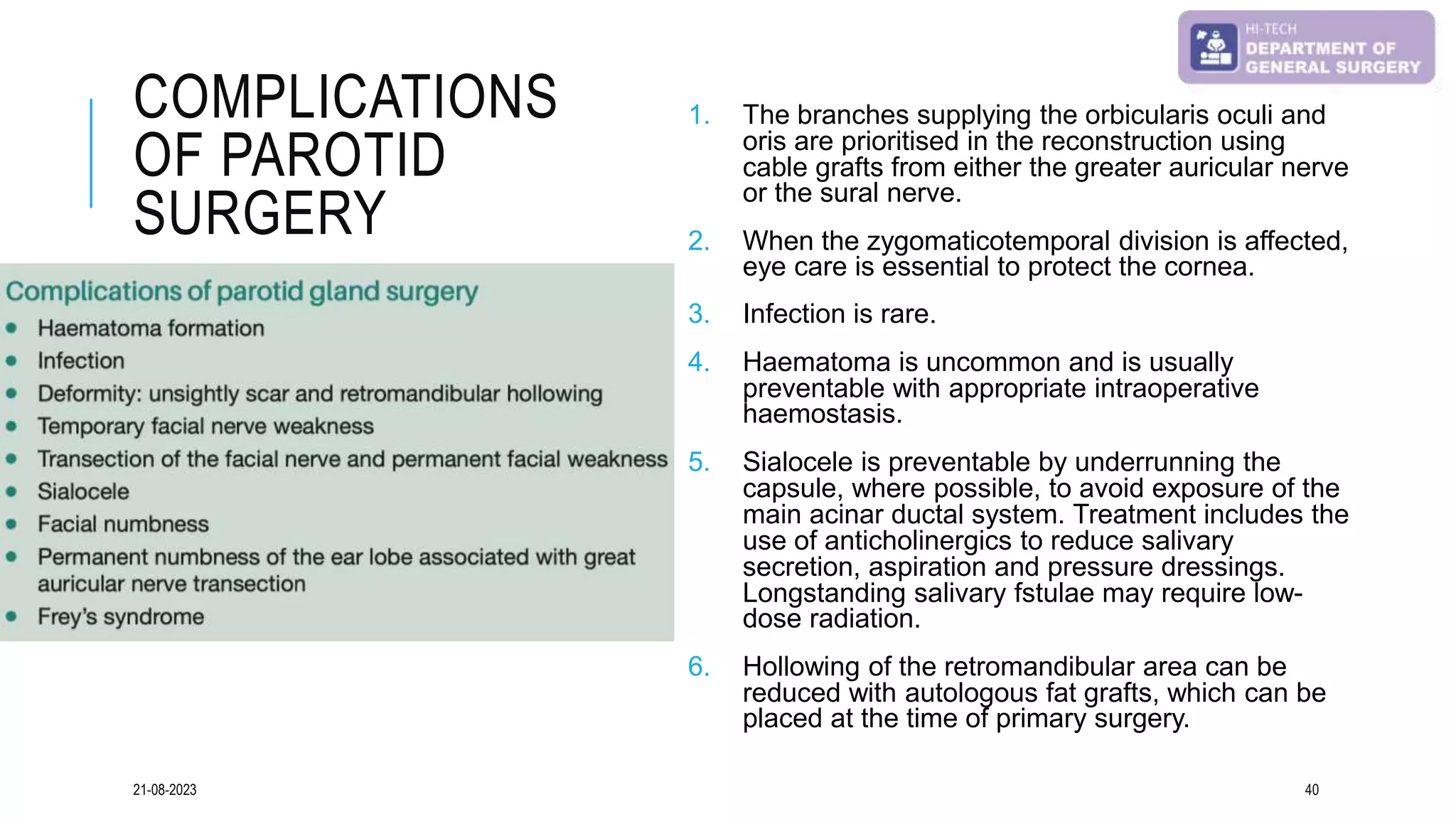 HI-TECH
DEPARTMENT OF
GENERAL SURGERY

COMPLICATIONS OF PAROTID SURGERY

Complications of parotid gland surgery

• Haematoma formation
• Infection
• Deformity: unsightly scar and retromandibular hollowing
• Temporary facial nerve weakness
• Transection of the facial nerve and permanent facial weakness
• Sialocele
• Facial numbness
• Permanent numbness of the ear lobe associated with great auricular nerve transection
• Frey's syndrome

1. The branches supplying the orbicularis oculi and oris are prioritised in the reconstruction using cable grafts from either the greater auricular nerve or the sural nerve.

2. When the zygomaticotemporal division is affected, eye care is essential to protect the cornea.

3. Infection is rare.

4. Haematoma is uncommon and is usually preventable with appropriate intraoperative haemostasis.

5. Sialocele is preventable by underrunning the capsule, where possible, to avoid exposure of the main acinar ductal system. Treatment includes the use of anticholinergics to reduce salivary secretion, aspiration and pressure dressings. Longstanding salivary fstulae may require low-dose radiation.

6. Hollowing of the retromandibular area can be reduced with autologous fat grafts, which can be placed at the time of primary surgery.

21-08-2023

40